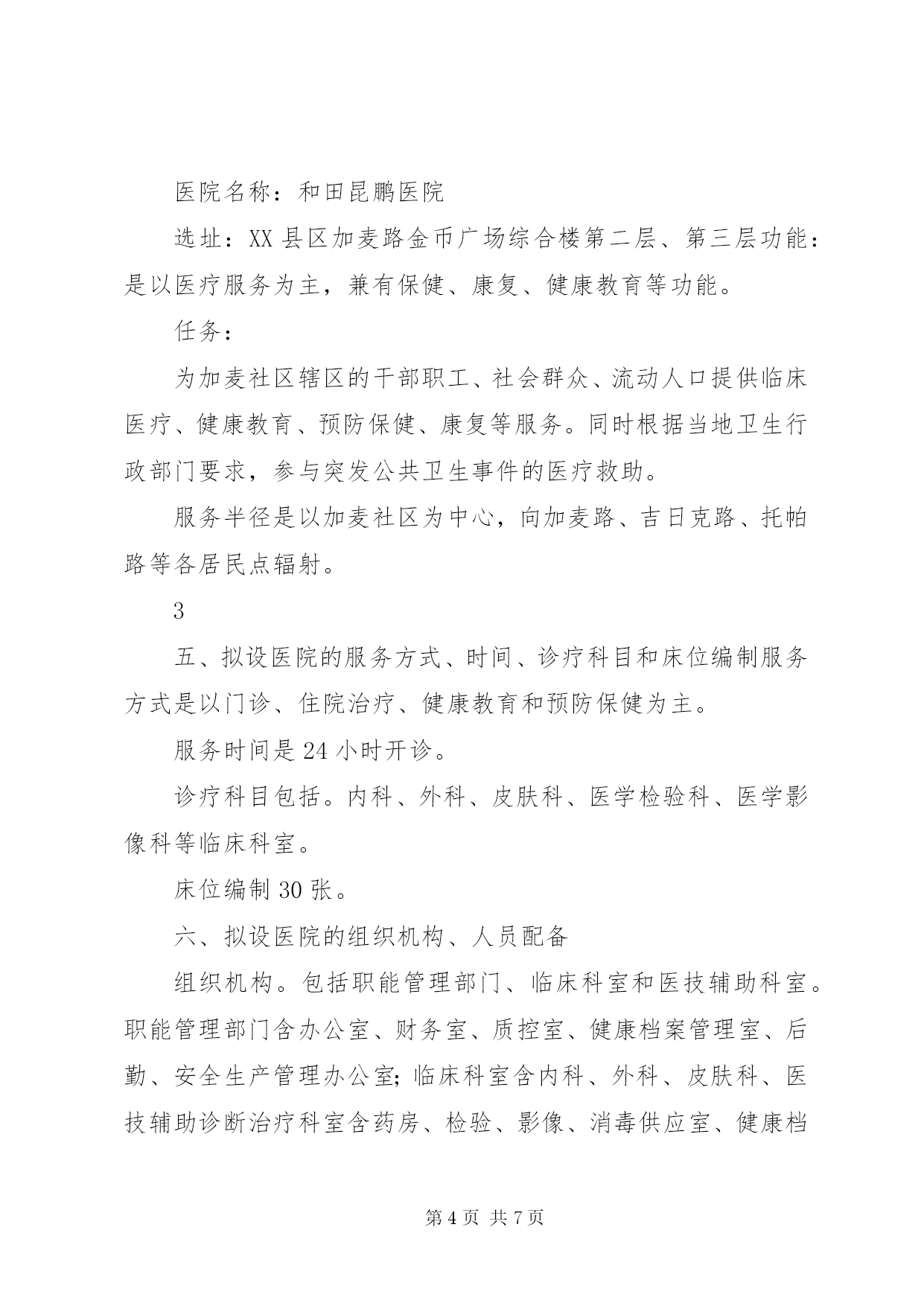 医院名称：和田昆鹏医院

选址：XX 县区加麦路金币广场综合楼第二层、第三层功能：是以医疗服务为主，兼有保健、康复、健康教育等功能。

任务：

为加麦社区辖区的干部职工、社会群众、流动人口提供临床医疗、健康教育、预防保健、康复等服务。同时根据当地卫生行政部门要求，参与突发公共卫生事件的医疗救助。

服务半径是以加麦社区为中心，向加麦路、吉日克路、托帕路等各居民点辐射。

3

五、拟设医院的服务方式、时间、诊疗科目和床位编制服务方式是以门诊、住院治疗、健康教育和预防保健为主。

服务时间是 24 小时开诊。

诊疗科目包括。内科、外科、皮肤科、医学检验科、医学影像科等临床科室。

床位编制 30 张。

六、拟设医院的组织机构、人员配备

组织机构。包括职能管理部门、临床科室和医技辅助科室。职能管理部门含办公室、财务室、质控室、健康档案管理室、后勤、安全生产管理办公室；临床科室含内科、外科、皮肤科、医技辅助诊断治疗科室含药房、检验、影像、消毒供应室、健康档

第 4 页 共 7 页